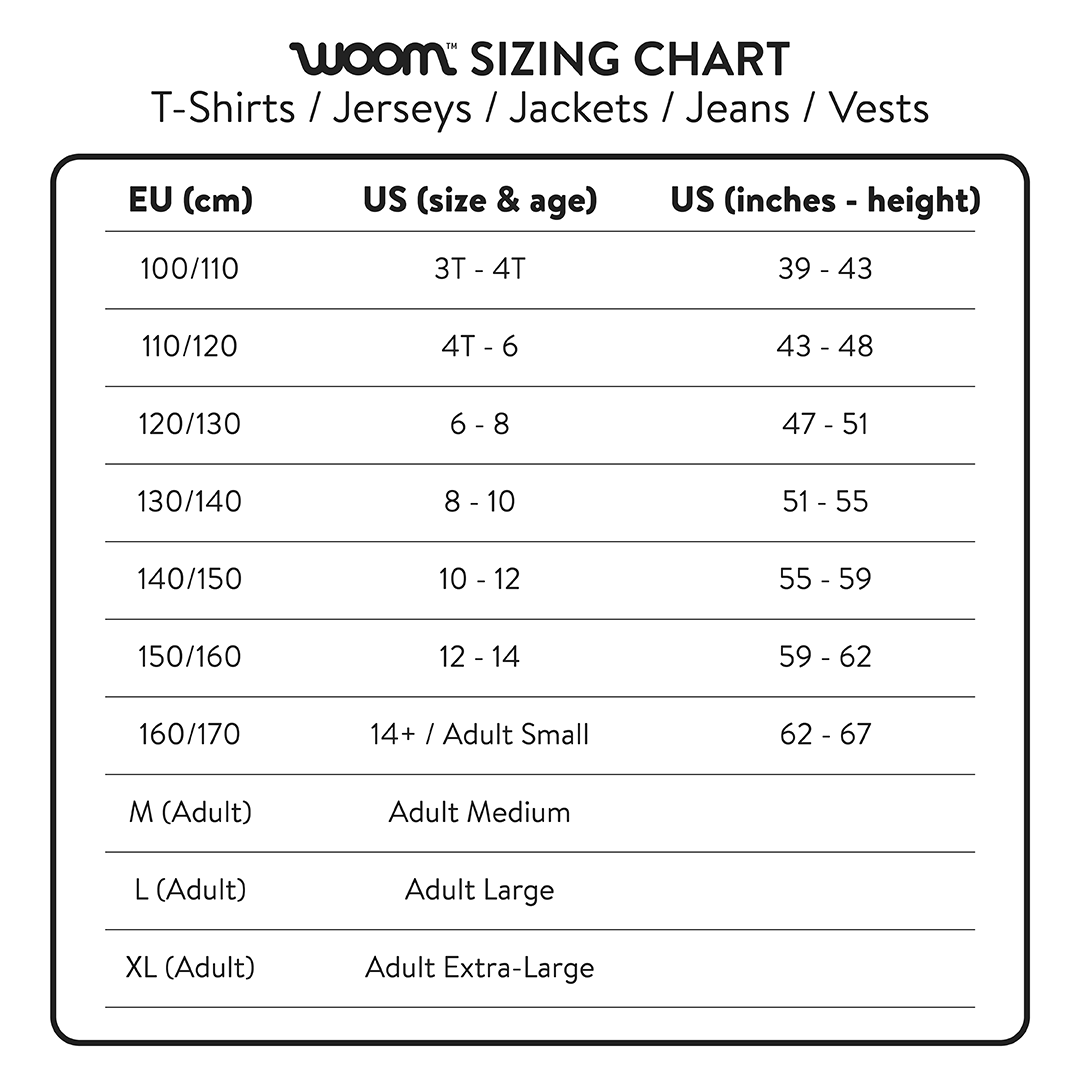 woom™ SIZING CHART
T-Shirts / Jerseys / Jackets / Jeans / Vests

| EU (cm) | US (size & age) | US (inches - height) |
|---|---|---|
| 100/110 | 3T - 4T | 39 - 43 |
| 110/120 | 4T - 6 | 43 - 48 |
| 120/130 | 6 - 8 | 47 - 51 |
| 130/140 | 8 - 10 | 51 - 55 |
| 140/150 | 10 - 12 | 55 - 59 |
| 150/160 | 12 - 14 | 59 - 62 |
| 160/170 | 14+ / Adult Small | 62 - 67 |
| M (Adult) | Adult Medium | |
| L (Adult) | Adult Large | |
| XL (Adult) | Adult Extra-Large | |